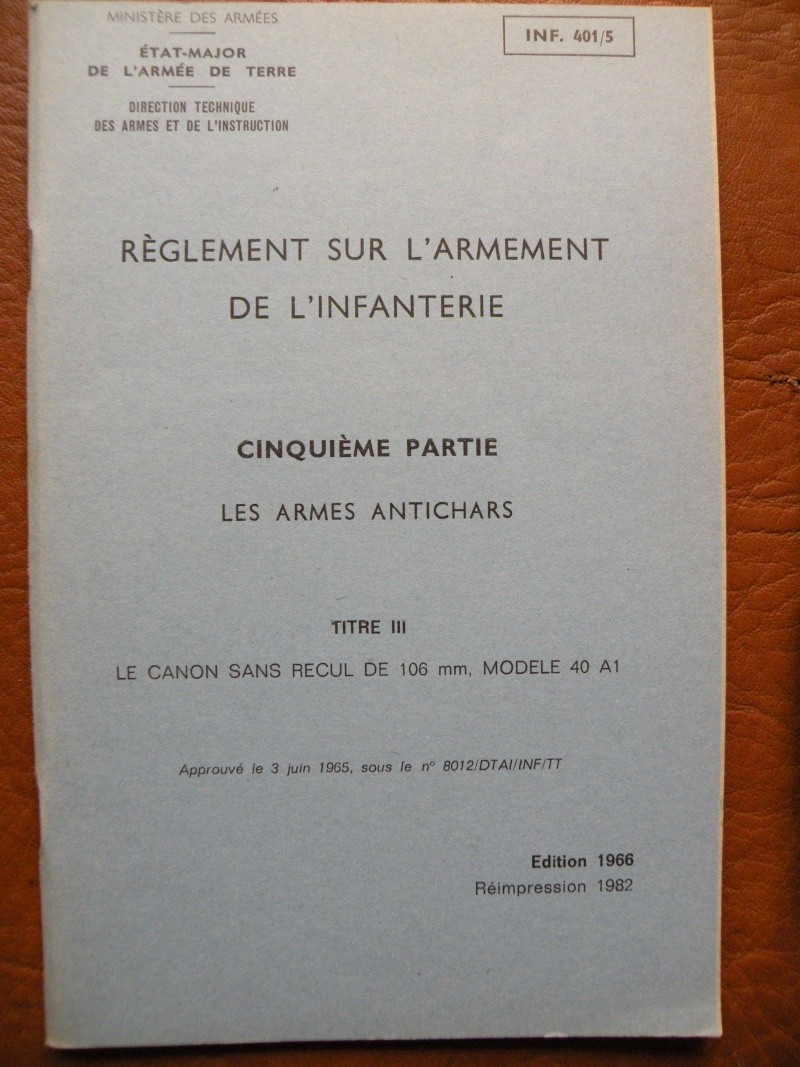 MINISTÈRE DES ARMÉES

ÉTAT-MAJOR
DE L'ARMÉE DE TERRE

DIRECTION TECHNIQUE
DES ARMES ET DE L'INSTRUCTION

INF. 401/5

RÈGLEMENT SUR L'ARMEMENT
DE L'INFANTERIE

CINQUIÈME PARTIE

LES ARMES ANTICHARS

TITRE III

LE CANON SANS RECUL DE 106 mm, MODELE 40 A1

Approuvé le 3 juin 1965, sous le n° 8012/DTAI/INF/TT

Edition 1966
Réimpression 1982